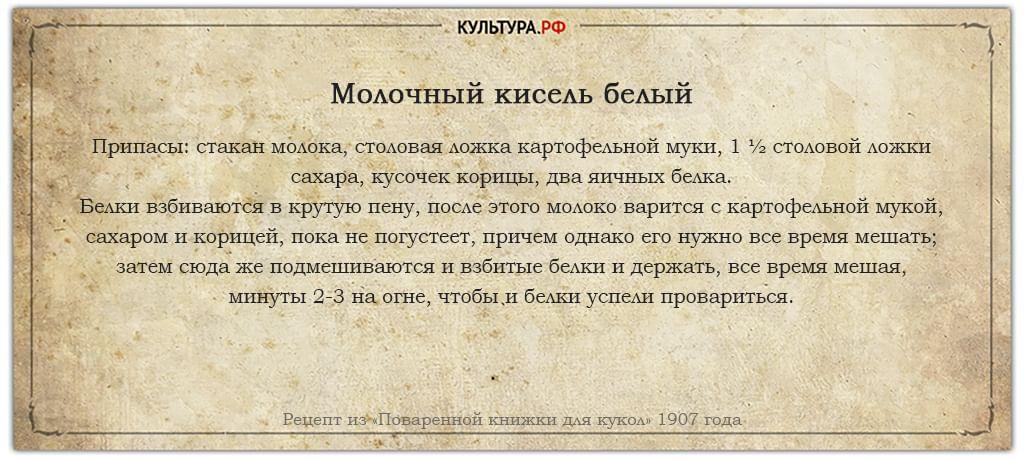 КУЛЬТУРА.РФ

Молочный кисель белый

Припасы: стакан молока, столовая ложка картофельной муки, 1 ½ столовой ложки сахара, кусочек корицы, два яичных белка.

Белки взбиваются в крутую пену, после этого молоко варится с картофельной мукой, сахаром и корицей, пока не погустеет, причем однако его нужно все время мешать; затем сюда же подмешиваются и взбитые белки и держать, все время мешая, минуты 2-3 на огне, чтобы и белки успели провариться.

Рецепт из «Поваренной книжки для кукол» 1907 года